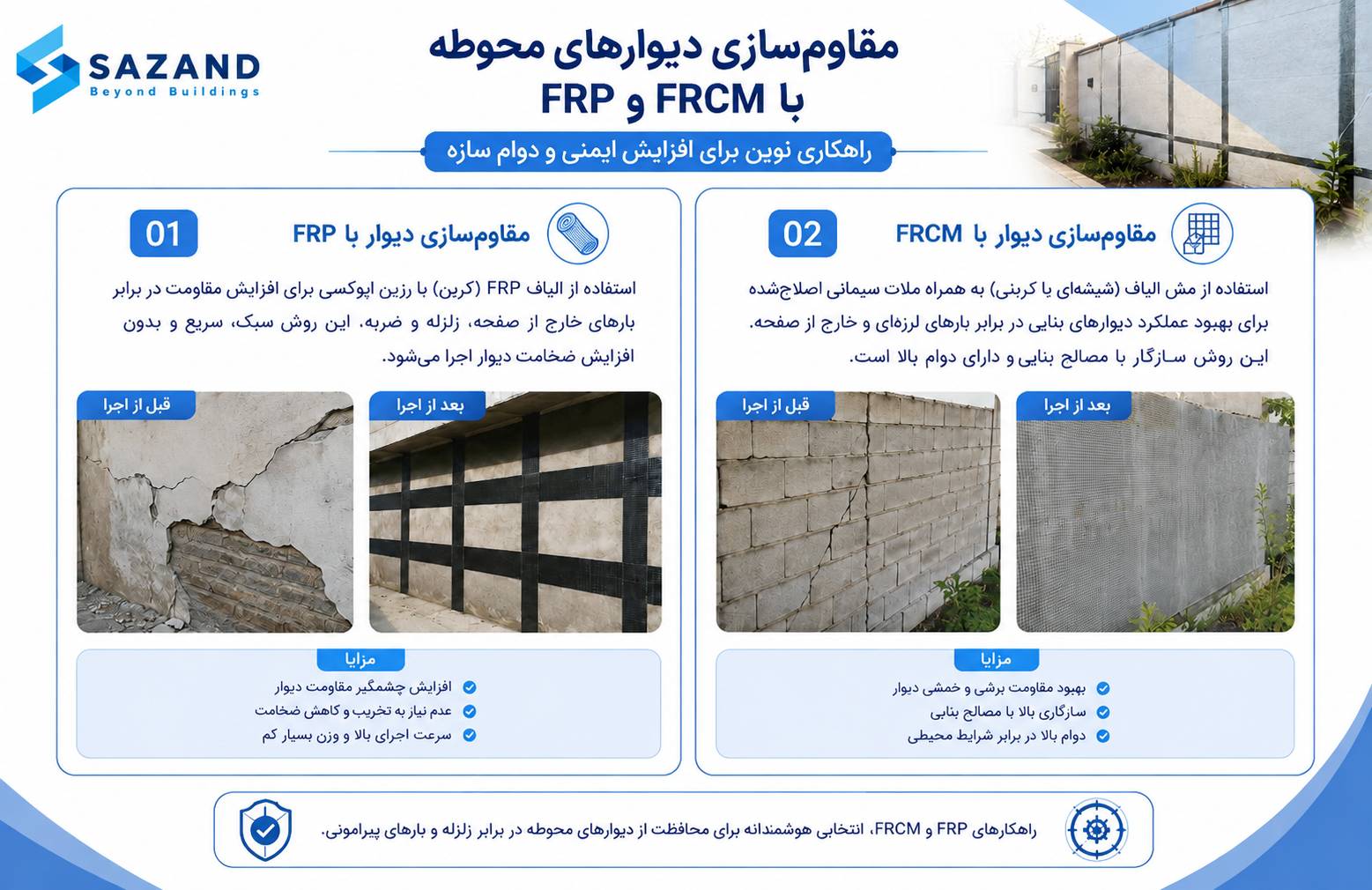 SAZAND
Beyond Buildings

مقاوم‌سازی دیوارهای محوطه
با FRCM و FRP

راهکاری نوین برای افزایش ایمنی و دوام سازه

02
مقاوم‌سازی دیوار با FRCM

استفاده از مش الیاف (شیشه‌ای یا کربنی) به همراه ملات سیمانی اصلاح‌شده برای بهبود عملکرد دیوارهای بنایی در برابر بارهای لرزه‌ای و خارج از صفحه. این روش سازگار با مصالح بنایی و دارای دوام بالا است.

قبل از اجرا
بعد از اجرا

مزایا
بهبود مقاومت برشی و خمشی دیوار
سازگاری بالا با مصالح بنایی
دوام بالا در برابر شرایط محیطی

01
مقاوم‌سازی دیوار با FRP

استفاده از الیاف FRP (کربن) با رزین اپوکسی برای افزایش مقاومت در برابر بارهای خارج از صفحه، زلزله و ضربه. این روش سبک، سریع و بدون افزایش ضخامت دیوار اجرا می‌شود.

قبل از اجرا
بعد از اجرا

مزایا
افزایش چشمگیر مقاومت دیوار
عدم نیاز به تخریب و کاهش ضخامت
سرعت اجرای بالا و وزن بسیار کم

راهکارهای FRP و FRCM، انتخابی هوشمندانه برای محافظت از دیوارهای محوطه در برابر زلزله و بارهای پیرامونی.